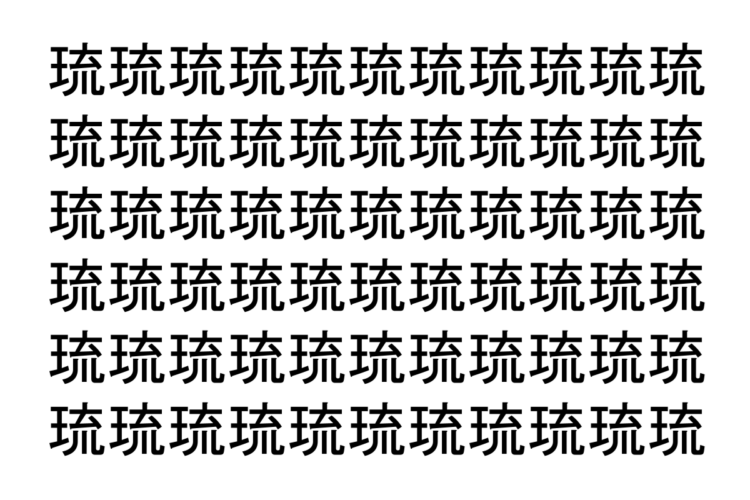 琉琉琉琉琉琉琉琉琉琉琉
琉琉琉琉琉琉琉琉琉琉琉
琉琉琉琉琉琉琉琉琉琉琉
琉琉琉琉琉琉琉琉琉琉琉
琉琉琉琉琉琉琉琉琉琉琉
琉琉琉琉琉琉琉琉琉琉琉